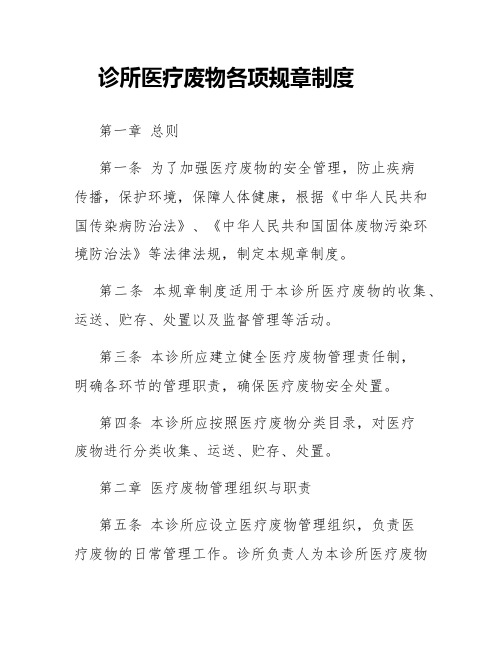 诊所医疗废物各项规章制度

第一章 总则

第一条 为了加强医疗废物的安全管理，防止疾病传播，保护环境，保障人体健康，根据《中华人民共和国传染病防治法》、《中华人民共和国固体废物污染环境防治法》等法律法规，制定本规章制度。

第二条 本规章制度适用于本诊所医疗废物的收集、运送、贮存、处置以及监督管理等活动。

第三条 本诊所应建立健全医疗废物管理责任制，明确各环节的管理职责，确保医疗废物安全处置。

第四条 本诊所应按照医疗废物分类目录，对医疗废物进行分类收集、运送、贮存、处置。

第二章 医疗废物管理组织与职责

第五条 本诊所应设立医疗废物管理组织，负责医疗废物的日常管理工作。诊所负责人为本诊所医疗废物